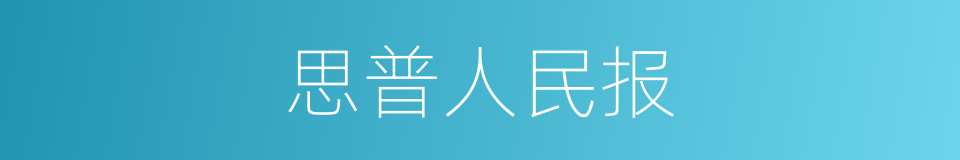 思普人民报